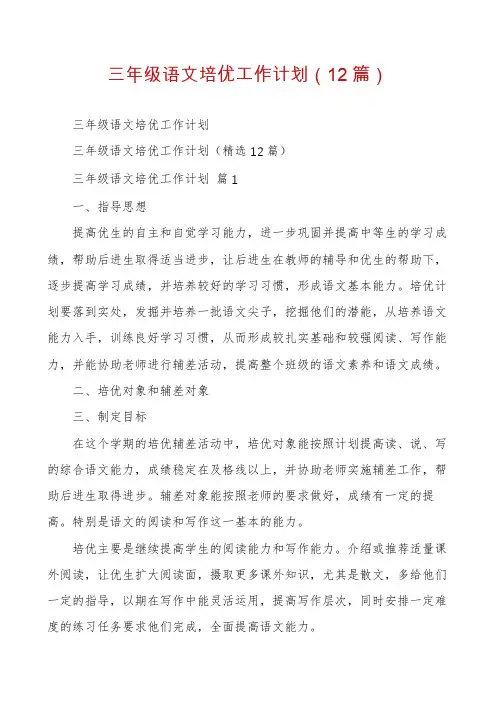 三年级语文培优工作计划（12篇）

三年级语文培优工作计划

三年级语文培优工作计划（精选12篇）

三年级语文培优工作计划 篇1

一、指导思想

提高优生的自主和自觉学习能力，进一步巩固并提高中等生的学习成绩，帮助后进生取得适当进步，让后进生在教师的辅导和优生的帮助下，逐步提高学习成绩，并培养较好的学习习惯，形成语文基本能力。培优计划要落到实处，发掘并培养一批语文尖子，挖掘他们的潜能，从培养语文能力入手，训练良好学习习惯，从而形成较扎实基础和较强阅读、写作能力，并能协助老师进行辅差活动，提高整个班级的语文素养和语文成绩。

二、培优对象和辅差对象

三、制定目标

在这个学期的培优辅差活动中，培优对象能按照计划提高读、说、写的综合语文能力，成绩稳定在及格线以上，并协助老师实施辅差工作，帮助后进生取得进步。辅差对象能按照老师的要求做好，成绩有一定的提高。特别是语文的阅读和写作这一基本的能力。

培优主要是继续提高学生的阅读能力和写作能力。介绍或推荐适量课外阅读，让优生扩大阅读面，摄取更多课外知识，尤其是散文，多给他们一定的指导，以期在写作中能灵活运用，提高写作层次，同时安排一定难度的练习任务要求他们完成，全面提高语文能力。